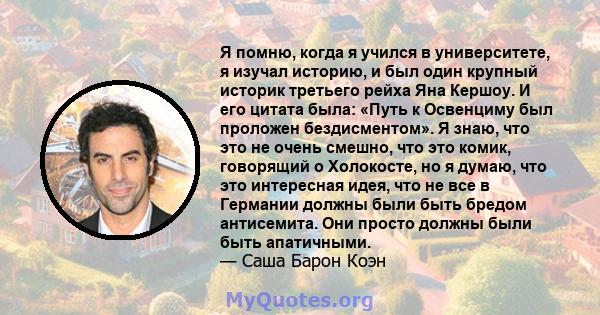 Я помню, когда я учился в университете, я изучал историю, и был один крупный историк третьего рейха Яна Кершоу. И его цитата была: «Путь к Освенциму был проложен бездисментом». Я знаю, что это не очень смешно, что это комик, говорящий о Холокосте, но я думаю, что это интересная идея, что не все в Германии должны были быть бредом антисемита. Они просто должны были быть апатичными.
— Саша Барон Коэн

MyQuotes.org